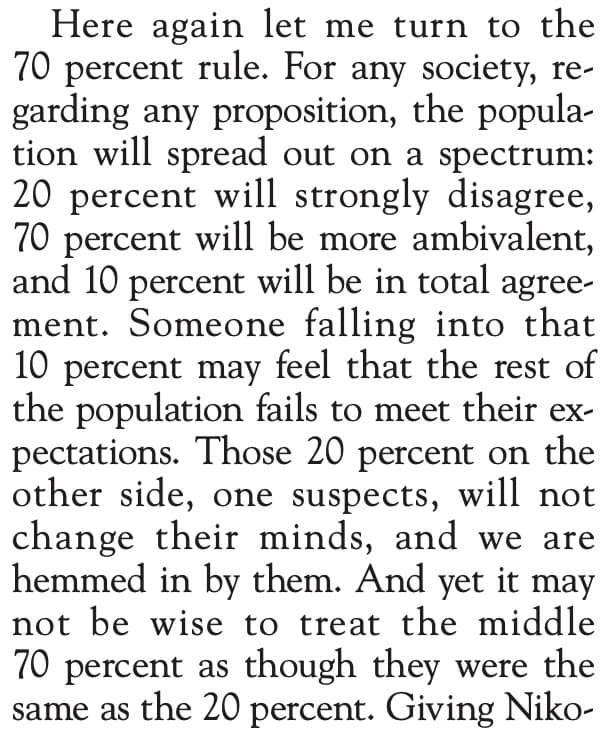 Here again let me turn to the 70 percent rule. For any society, regarding any proposition, the population will spread out on a spectrum: 20 percent will strongly disagree, 70 percent will be more ambivalent, and 10 percent will be in total agreement. Someone falling into that 10 percent may feel that the rest of the population fails to meet their expectations. Those 20 percent on the other side, one suspects, will not change their minds, and we are hemmed in by them. And yet it may not be wise to treat the middle 70 percent as though they were the same as the 20 percent. Giving Niko-